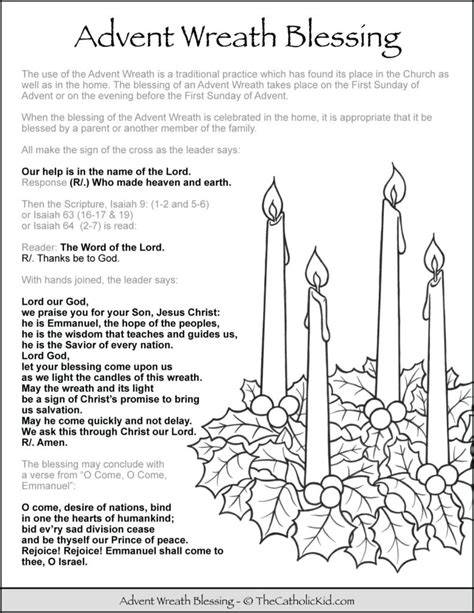 Advent Wreath Blessing

The use of the Advent Wreath is a traditional practice which has found its place in the Church as well as in the home. The blessing of an Advent Wreath takes place on the First Sunday of Advent or on the evening before the First Sunday of Advent.

When the blessing of the Advent Wreath is celebrated in the home, it is appropriate that it be blessed by a parent or another member of the family.

All make the sign of the cross as the leader says:

Our help is in the name of the Lord.
Response (R/.) Who made heaven and earth.

Then the Scripture, Isaiah 9: (1-2 and 5-6) or Isaiah 63 (16-17 & 19) or Isaiah 64 (2-7) is read:

Reader: The Word of the Lord.
R/. Thanks be to God.

With hands joined, the leader says:

Lord our God,
we praise you for your Son, Jesus Christ:
he is Emmanuel, the hope of the peoples,
he is the wisdom that teaches and guides us,
he is the Savior of every nation.
Lord God,
let your blessing come upon us
as we light the candles of this wreath.
May the wreath and its light
be a sign of Christ's promise to bring us salvation.
May he come quickly and not delay.
We ask this through Christ our Lord.
R/. Amen.

The blessing may conclude with a verse from "O Come, O Come, Emmanuel":

O come, desire of nations, bind
in one the hearts of humankind;
bid ev'ry sad division cease
and be thyself our Prince of peace.
Rejoice! Rejoice! Emmanuel shall come to thee, O Israel.

Advent Wreath Blessing - © TheCatholicKid.com